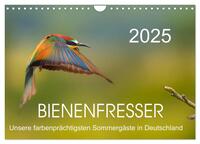 2025

BIENENFRESSER

Unsere farbenprächtigsten Sommergäste in Deutschland